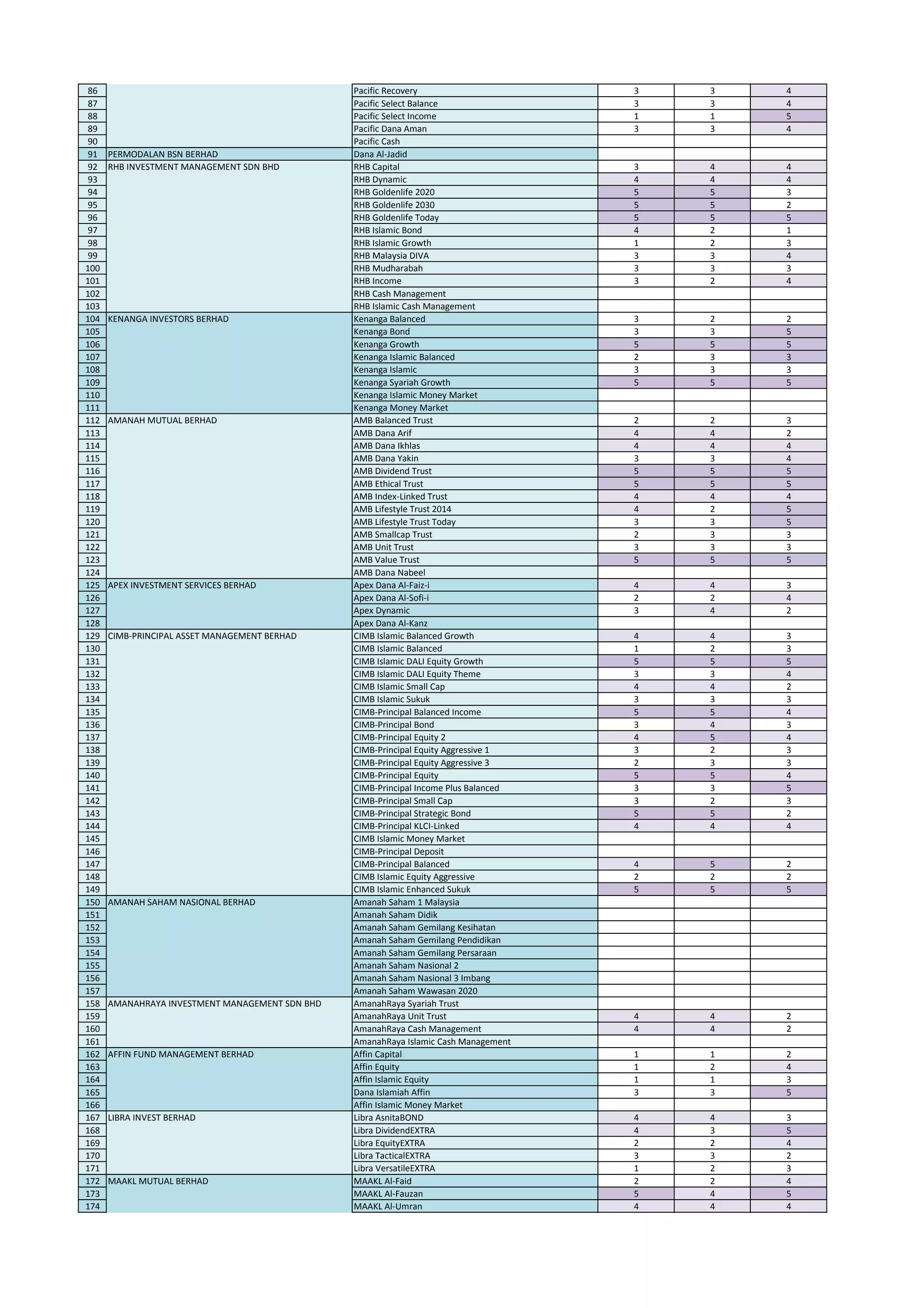 | | | | | | |
|---|---|---|---|---|---|
| 86 | | Pacific Recovery | 3 | 3 | 4 |
| 87 | | Pacific Select Balance | 3 | 3 | 4 |
| 88 | | Pacific Select Income | 1 | 1 | 5 |
| 89 | | Pacific Dana Aman | 3 | 3 | 4 |
| 90 | | Pacific Cash | | | |
| 91 | PERMODALAN BSN BERHAD | Dana Al-Jadid | | | |
| 92 | RHB INVESTMENT MANAGEMENT SDN BHD | RHB Capital | 3 | 4 | 4 |
| 93 | | RHB Dynamic | 4 | 4 | 4 |
| 94 | | RHB Goldenlife 2020 | 5 | 5 | 3 |
| 95 | | RHB Goldenlife 2030 | 5 | 5 | 2 |
| 96 | | RHB Goldenlife Today | 5 | 5 | 5 |
| 97 | | RHB Islamic Bond | 4 | 2 | 1 |
| 98 | | RHB Islamic Growth | 1 | 2 | 3 |
| 99 | | RHB Malaysia DIVA | 3 | 3 | 4 |
| 100 | | RHB Mudharabah | 3 | 3 | 3 |
| 101 | | RHB Income | 3 | 2 | 4 |
| 102 | | RHB Cash Management | | | |
| 103 | | RHB Islamic Cash Management | | | |
| 104 | KENANGA INVESTORS BERHAD | Kenanga Balanced | 3 | 2 | 2 |
| 105 | | Kenanga Bond | 3 | 3 | 5 |
| 106 | | Kenanga Growth | 5 | 5 | 5 |
| 107 | | Kenanga Islamic Balanced | 2 | 3 | 3 |
| 108 | | Kenanga Islamic | 3 | 3 | 3 |
| 109 | | Kenanga Syariah Growth | 5 | 5 | 5 |
| 110 | | Kenanga Islamic Money Market | | | |
| 111 | | Kenanga Money Market | | | |
| 112 | AMANAH MUTUAL BERHAD | AMB Balanced Trust | 2 | 2 | 3 |
| 113 | | AMB Dana Arif | 4 | 4 | 2 |
| 114 | | AMB Dana Ikhlas | 4 | 4 | 4 |
| 115 | | AMB Dana Yakin | 3 | 3 | 4 |
| 116 | | AMB Dividend Trust | 5 | 5 | 5 |
| 117 | | AMB Ethical Trust | 5 | 5 | 5 |
| 118 | | AMB Index-Linked Trust | 4 | 4 | 4 |
| 119 | | AMB Lifestyle Trust 2014 | 4 | 2 | 5 |
| 120 | | AMB Lifestyle Trust Today | 3 | 3 | 5 |
| 121 | | AMB Smallcap Trust | 2 | 3 | 3 |
| 122 | | AMB Unit Trust | 3 | 3 | 3 |
| 123 | | AMB Value Trust | 5 | 5 | 5 |
| 124 | | AMB Dana Nabeel | | | |
| 125 | APEX INVESTMENT SERVICES BERHAD | Apex Dana Al-Faiz-i | 4 | 4 | 3 |
| 126 | | Apex Dana Al-Sofi-i | 2 | 2 | 4 |
| 127 | | Apex Dynamic | 3 | 4 | 2 |
| 128 | | Apex Dana Al-Kanz | | | |
| 129 | CIMB-PRINCIPAL ASSET MANAGEMENT BERHAD | CIMB Islamic Balanced Growth | 4 | 4 | 3 |
| 130 | | CIMB Islamic Balanced | 1 | 2 | 3 |
| 131 | | CIMB Islamic DALI Equity Growth | 5 | 5 | 5 |
| 132 | | CIMB Islamic DALI Equity Theme | 3 | 3 | 4 |
| 133 | | CIMB Islamic Small Cap | 4 | 4 | 2 |
| 134 | | CIMB Islamic Sukuk | 3 | 3 | 3 |
| 135 | | CIMB-Principal Balanced Income | 5 | 5 | 4 |
| 136 | | CIMB-Principal Bond | 3 | 4 | 3 |
| 137 | | CIMB-Principal Equity 2 | 4 | 5 | 4 |
| 138 | | CIMB-Principal Equity Aggressive 1 | 3 | 2 | 3 |
| 139 | | CIMB-Principal Equity Aggressive 3 | 2 | 3 | 3 |
| 140 | | CIMB-Principal Equity | 5 | 5 | 4 |
| 141 | | CIMB-Principal Income Plus Balanced | 3 | 3 | 5 |
| 142 | | CIMB-Principal Small Cap | 3 | 2 | 3 |
| 143 | | CIMB-Principal Strategic Bond | 5 | 5 | 2 |
| 144 | | CIMB-Principal KLCI-Linked | 4 | 4 | 4 |
| 145 | | CIMB Islamic Money Market | | | |
| 146 | | CIMB-Principal Deposit | | | |
| 147 | | CIMB-Principal Balanced | 4 | 5 | 2 |
| 148 | | CIMB Islamic Equity Aggressive | 2 | 2 | 2 |
| 149 | | CIMB Islamic Enhanced Sukuk | 5 | 5 | 5 |
| 150 | AMANAH SAHAM NASIONAL BERHAD | Amanah Saham 1 Malaysia | | | |
| 151 | | Amanah Saham Didik | | | |
| 152 | | Amanah Saham Gemilang Kesihatan | | | |
| 153 | | Amanah Saham Gemilang Pendidikan | | | |
| 154 | | Amanah Saham Gemilang Persaraan | | | |
| 155 | | Amanah Saham Nasional 2 | | | |
| 156 | | Amanah Saham Nasional 3 Imbang | | | |
| 157 | | Amanah Saham Wawasan 2020 | | | |
| 158 | AMANAHRAYA INVESTMENT MANAGEMENT SDN BHD | AmanahRaya Syariah Trust | | | |
| 159 | | AmanahRaya Unit Trust | 4 | 4 | 2 |
| 160 | | AmanahRaya Cash Management | 4 | 4 | 2 |
| 161 | | AmanahRaya Islamic Cash Management | | | |
| 162 | AFFIN FUND MANAGEMENT BERHAD | Affin Capital | 1 | 1 | 2 |
| 163 | | Affin Equity | 1 | 2 | 4 |
| 164 | | Affin Islamic Equity | 1 | 1 | 3 |
| 165 | | Dana Islamiah Affin | 3 | 3 | 5 |
| 166 | | Affin Islamic Money Market | | | |
| 167 | LIBRA INVEST BERHAD | Libra AsnitaBOND | 4 | 4 | 3 |
| 168 | | Libra DividendEXTRA | 4 | 3 | 5 |
| 169 | | Libra EquityEXTRA | 2 | 2 | 4 |
| 170 | | Libra TacticalEXTRA | 3 | 3 | 2 |
| 171 | | Libra VersatileEXTRA | 1 | 2 | 3 |
| 172 | MAAKL MUTUAL BERHAD | MAAKL Al-Faid | 2 | 2 | 4 |
| 173 | | MAAKL Al-Fauzan | 5 | 4 | 5 |
| 174 | | MAAKL Al-Umran | 4 | 4 | 4 |